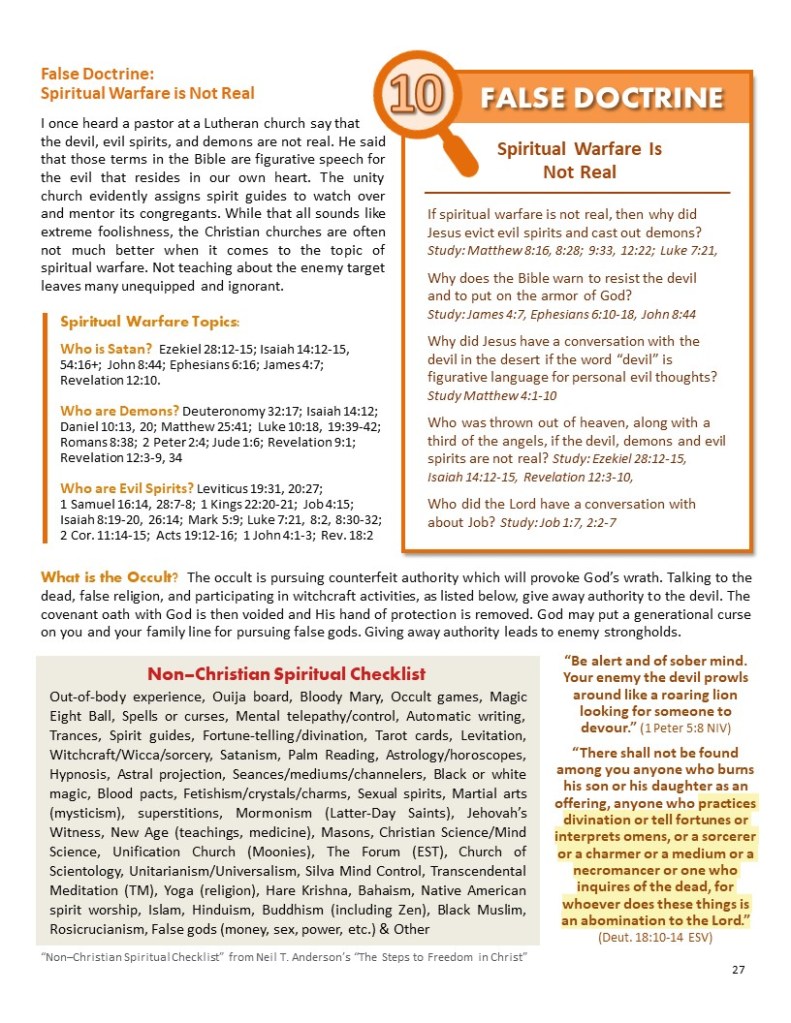 False Doctrine:
Spiritual Warfare is Not Real

I once heard a pastor at a Lutheran church say that the devil, evil spirits, and demons are not real. He said that those terms in the Bible are figurative speech for the evil that resides in our own heart. The unity church evidently assigns spirit guides to watch over and mentor its congregants. While that all sounds like extreme foolishness, the Christian churches are often not much better when it comes to the topic of spiritual warfare. Not teaching about the enemy target leaves many unequipped and ignorant.

Spiritual Warfare Topics:

Who is Satan? Ezekiel 28:12-15; Isaiah 14:12-15, 54:16+; John 8:44; Ephesians 6:16; James 4:7; Revelation 12:10.

Who are Demons? Deuteronomy 32:17; Isaiah 14:12; Daniel 10:13, 20; Matthew 25:41; Luke 10:18, 19:39-42; Romans 8:38; 2 Peter 2:4; Jude 1:6; Revelation 9:1; Revelation 12:3-9, 34

Who are Evil Spirits? Leviticus 19:31, 20:27; 1 Samuel 16:14, 28:7-8; 1 Kings 22:20-21; Job 4:15; Isaiah 8:19-20, 26:14; Mark 5:9; Luke 7:21, 8:2, 8:30-32; 2 Cor. 11:14-15; Acts 19:12-16; 1 John 4:1-3; Rev. 18:2

10 FALSE DOCTRINE

Spiritual Warfare Is Not Real

If spiritual warfare is not real, then why did Jesus evict evil spirits and cast out demons? Study: Matthew 8:16, 8:28; 9:33, 12:22; Luke 7:21,

Why does the Bible warn to resist the devil and to put on the armor of God? Study: James 4:7, Ephesians 6:10-18, John 8:44

Why did Jesus have a conversation with the devil in the desert if the word "devil" is figurative language for personal evil thoughts? Study Matthew 4:1-10

Who was thrown out of heaven, along with a third of the angels, if the devil, demons and evil spirits are not real? Study: Ezekiel 28:12-15, Isaiah 14:12-15, Revelation 12:3-10,

Who did the Lord have a conversation with about Job? Study: Job 1:7, 2:2-7

What is the Occult? The occult is pursuing counterfeit authority which will provoke God's wrath. Talking to the dead, false religion, and participating in witchcraft activities, as listed below, give away authority to the devil. The covenant oath with God is then voided and His hand of protection is removed. God may put a generational curse on you and your family line for pursuing false gods. Giving away authority leads to enemy strongholds.

Non–Christian Spiritual Checklist

Out-of-body experience, Ouija board, Bloody Mary, Occult games, Magic Eight Ball, Spells or curses, Mental telepathy/control, Automatic writing, Trances, Spirit guides, Fortune-telling/divination, Tarot cards, Levitation, Witchcraft/Wicca/sorcery, Satanism, Palm Reading, Astrology/horoscopes, Hypnosis, Astral projection, Seances/mediums/channelers, Black or white magic, Blood pacts, Fetishism/crystals/charms, Sexual spirits, Martial arts (mysticism), superstitions, Mormonism (Latter-Day Saints), Jehovah's Witness, New Age (teachings, medicine), Masons, Christian Science/Mind Science, Unification Church (Moonies), The Forum (EST), Church of Scientology, Unitarianism/Universalism, Silva Mind Control, Transcendental Meditation (TM), Yoga (religion), Hare Krishna, Bahaism, Native American spirit worship, Islam, Hinduism, Buddhism (including Zen), Black Muslim, Rosicrucianism, False gods (money, sex, power, etc.) & Other

"Non–Christian Spiritual Checklist" from Neil T. Anderson's "The Steps to Freedom in Christ"

"Be alert and of sober mind. Your enemy the devil prowls around like a roaring lion looking for someone to devour." (1 Peter 5:8 NIV)

"There shall not be found among you anyone who burns his son or his daughter as an offering, anyone who practices divination or tell fortunes or interprets omens, or a sorcerer or a charmer or a medium or a necromancer or one who inquires of the dead, for whoever does these things is an abomination to the Lord." (Deut. 18:10-14 ESV)

27